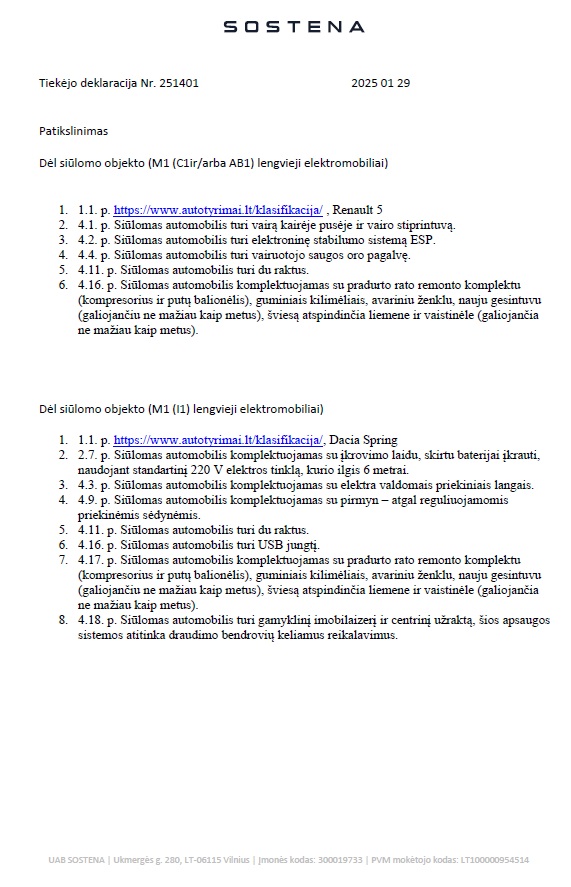 SOSTENA

Tiekėjo deklaracija Nr. 251401 2025 01 29

Patikslinimas

Dėl siūlomo objekto (M1 (C1ir/arba AB1) lengvieji elektromobiliai)

1. 1.1. p. https://www.autotyrimai.lt/klasifikacija/ , Renault 5
2. 4.1. p. Siūlomas automobilis turi vairą kairėje pusėje ir vairo stiprintuvą.
3. 4.2. p. Siūlomas automobilis turi elektroninę stabilumo sistemą ESP.
4. 4.4. p. Siūlomas automobilis turi vairuotojo saugos oro pagalvę.
5. 4.11. p. Siūlomas automobilis turi du raktus.
6. 4.16. p. Siūlomas automobilis komplektuojamas su pradurto rato remonto komplektu (kompresorius ir putų balionėlis), guminiais kilimėliais, avariniu ženklu, nauju gesintuvu (galiojančiu ne mažiau kaip metus), šviesą atspindinčia liemene ir vaistinėle (galiojančia ne mažiau kaip metus).

Dėl siūlomo objekto (M1 (I1) lengvieji elektromobiliai)

1. 1.1. p. https://www.autotyrimai.lt/klasifikacija/, Dacia Spring
2. 2.7. p. Siūlomas automobilis komplektuojamas su įkrovimo laidu, skirtu baterijai įkrauti, naudojant standartinį 220 V elektros tinklą, kurio ilgis 6 metrai.
3. 4.3. p. Siūlomas automobilis komplektuojamas su elektra valdomais priekiniais langais.
4. 4.9. p. Siūlomas automobilis komplektuojamas su pirmyn – atgal reguliuojamomis priekinėmis sėdynėmis.
5. 4.11. p. Siūlomas automobilis turi du raktus.
6. 4.16. p. Siūlomas automobilis turi USB jungtį.
7. 4.17. p. Siūlomas automobilis komplektuojamas su pradurto rato remonto komplektu (kompresorius ir putų balionėlis), guminiais kilimėliais, avariniu ženklu, nauju gesintuvu (galiojančiu ne mažiau kaip metus), šviesą atspindinčia liemene ir vaistinėle (galiojančia ne mažiau kaip metus).
8. 4.18. p. Siūlomas automobilis turi gamyklinį imobilaizerį ir centrinį užraktą, šios apsaugos sistemos atitinka draudimo bendrovių keliamus reikalavimus.

UAB SOSTENA | Ukmergės g. 280, LT-06115 Vilnius | Įmonės kodas: 300019733 | PVM mokėtojo kodas: LT100000954514